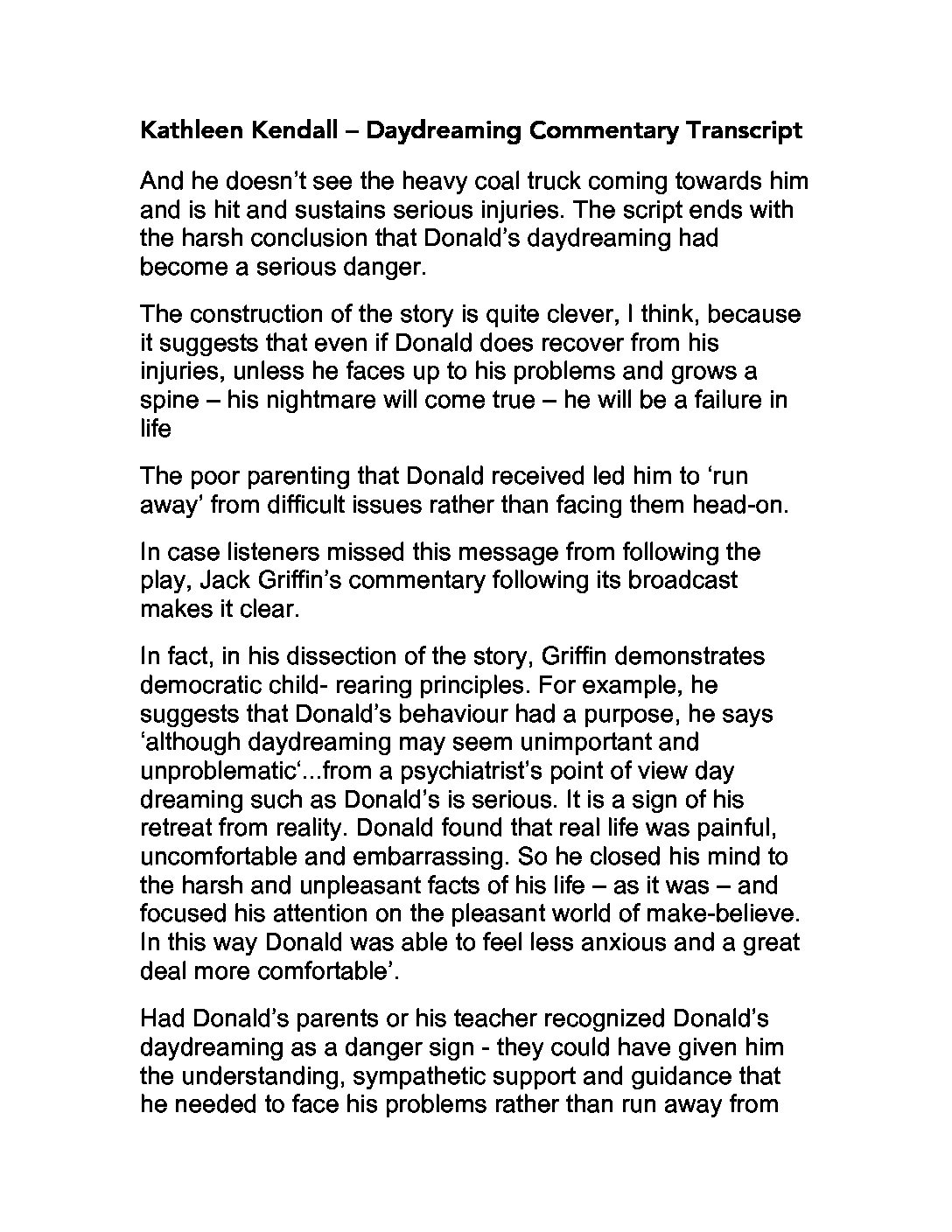 Kathleen Kendall – Daydreaming Commentary Transcript

And he doesn't see the heavy coal truck coming towards him and is hit and sustains serious injuries. The script ends with the harsh conclusion that Donald's daydreaming had become a serious danger.

The construction of the story is quite clever, I think, because it suggests that even if Donald does recover from his injuries, unless he faces up to his problems and grows a spine – his nightmare will come true – he will be a failure in life

The poor parenting that Donald received led him to 'run away' from difficult issues rather than facing them head-on.

In case listeners missed this message from following the play, Jack Griffin's commentary following its broadcast makes it clear.

In fact, in his dissection of the story, Griffin demonstrates democratic child- rearing principles. For example, he suggests that Donald's behaviour had a purpose, he says 'although daydreaming may seem unimportant and unproblematic'...from a psychiatrist's point of view day dreaming such as Donald's is serious. It is a sign of his retreat from reality. Donald found that real life was painful, uncomfortable and embarrassing. So he closed his mind to the harsh and unpleasant facts of his life – as it was – and focused his attention on the pleasant world of make-believe. In this way Donald was able to feel less anxious and a great deal more comfortable'.

Had Donald's parents or his teacher recognized Donald's daydreaming as a danger sign - they could have given him the understanding, sympathetic support and guidance that he needed to face his problems rather than run away from